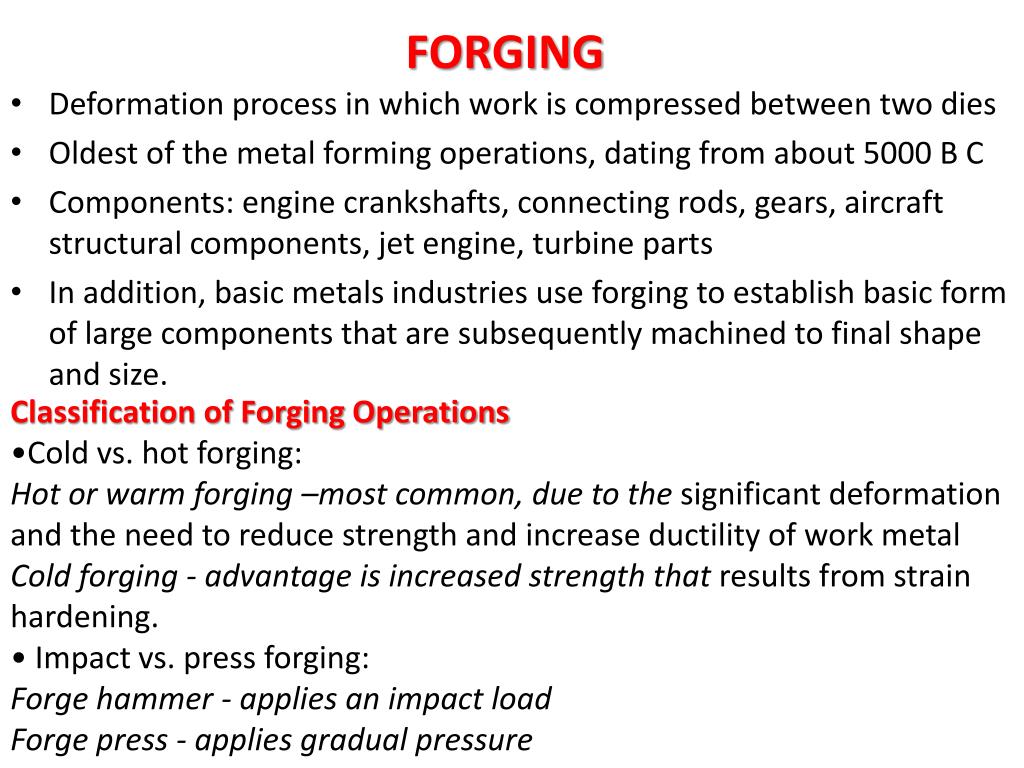 FORGING

• Deformation process in which work is compressed between two dies
• Oldest of the metal forming operations, dating from about 5000 B C
• Components: engine crankshafts, connecting rods, gears, aircraft structural components, jet engine, turbine parts
• In addition, basic metals industries use forging to establish basic form of large components that are subsequently machined to final shape and size.

Classification of Forging Operations
•Cold vs. hot forging:
Hot or warm forging –most common, due to the significant deformation and the need to reduce strength and increase ductility of work metal
Cold forging - advantage is increased strength that results from strain hardening.
• Impact vs. press forging:
Forge hammer - applies an impact load
Forge press - applies gradual pressure